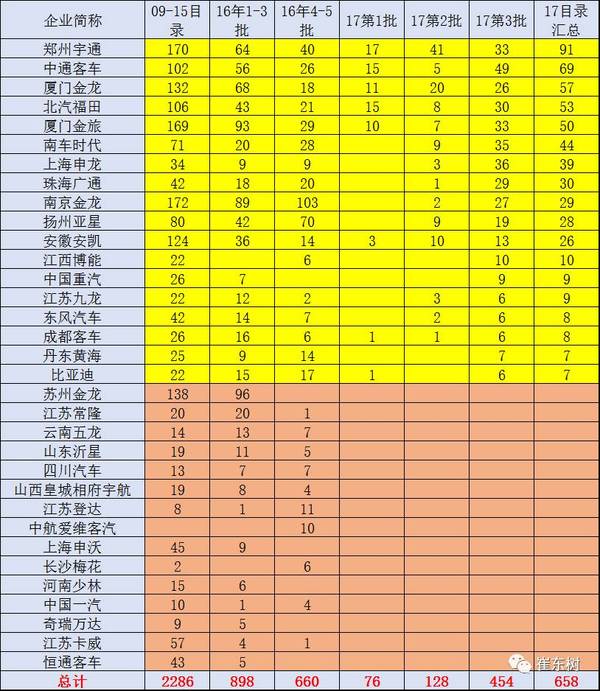 | 企业简称 | 09-15目录 | 16年1-3批 | 16年4-5批 | 17第1批 | 17第2批 | 17第3批 | 17目录汇总 |
|---|---|---|---|---|---|---|---|
| 郑州宇通 | 170 | 64 | 40 | 17 | 41 | 33 | 91 |
| 中通客车 | 102 | 56 | 26 | 15 | 5 | 49 | 69 |
| 厦门金龙 | 132 | 68 | 18 | 11 | 20 | 26 | 57 |
| 北汽福田 | 106 | 43 | 21 | 15 | 8 | 30 | 53 |
| 厦门金旅 | 169 | 93 | 29 | 10 | 7 | 33 | 50 |
| 南车时代 | 71 | 20 | 28 |  | 9 | 35 | 44 |
| 上海申龙 | 34 | 9 | 9 |  | 3 | 36 | 39 |
| 珠海广通 | 42 | 18 | 20 |  | 1 | 29 | 30 |
| 南京金龙 | 172 | 89 | 103 |  | 2 | 27 | 29 |
| 扬州亚星 | 80 | 42 | 70 |  | 9 | 19 | 28 |
| 安徽安凯 | 124 | 36 | 14 | 3 | 10 | 13 | 26 |
| 江西博能 | 22 |  | 6 |  |  | 10 | 10 |
| 中国重汽 | 26 | 7 |  |  |  | 9 | 9 |
| 江苏九龙 | 22 | 12 | 2 |  | 3 | 6 | 9 |
| 东风汽车 | 42 | 14 | 7 |  | 2 | 6 | 8 |
| 成都客车 | 26 | 16 | 6 | 1 | 1 | 6 | 8 |
| 丹东黄海 | 25 | 9 | 14 |  |  | 7 | 7 |
| 比亚迪 | 22 | 15 | 17 | 1 |  | 6 | 7 |
| 苏州金龙 | 138 | 96 |  |  |  |  |  |
| 江苏常隆 | 20 | 20 | 1 |  |  |  |  |
| 云南五龙 | 14 | 13 | 7 |  |  |  |  |
| 山东沂星 | 19 | 11 | 5 |  |  |  |  |
| 四川汽车 | 13 | 7 | 7 |  |  |  |  |
| 山西皇城相府宇航 | 19 | 8 | 4 |  |  |  |  |
| 江苏登达 | 8 | 1 | 11 |  |  |  |  |
| 中航爱维客汽 |  |  | 10 |  |  |  |  |
| 上海申沃 | 45 | 9 |  |  |  |  |  |
| 长沙梅花 | 2 |  | 6 |  |  |  |  |
| 河南少林 | 15 | 6 |  |  |  |  |  |
| 中国一汽 | 10 | 1 | 4 |  |  |  |  |
| 奇瑞万达 | 9 | 5 |  |  |  |  |  |
| 江苏卡威 | 57 | 4 | 1 |  |  |  |  |
| 恒通客车 | 43 | 5 |  |  |  |  |  |
| 总计 | 2286 | 898 | 660 | 76 | 128 | 454 | 658 |

崔东树